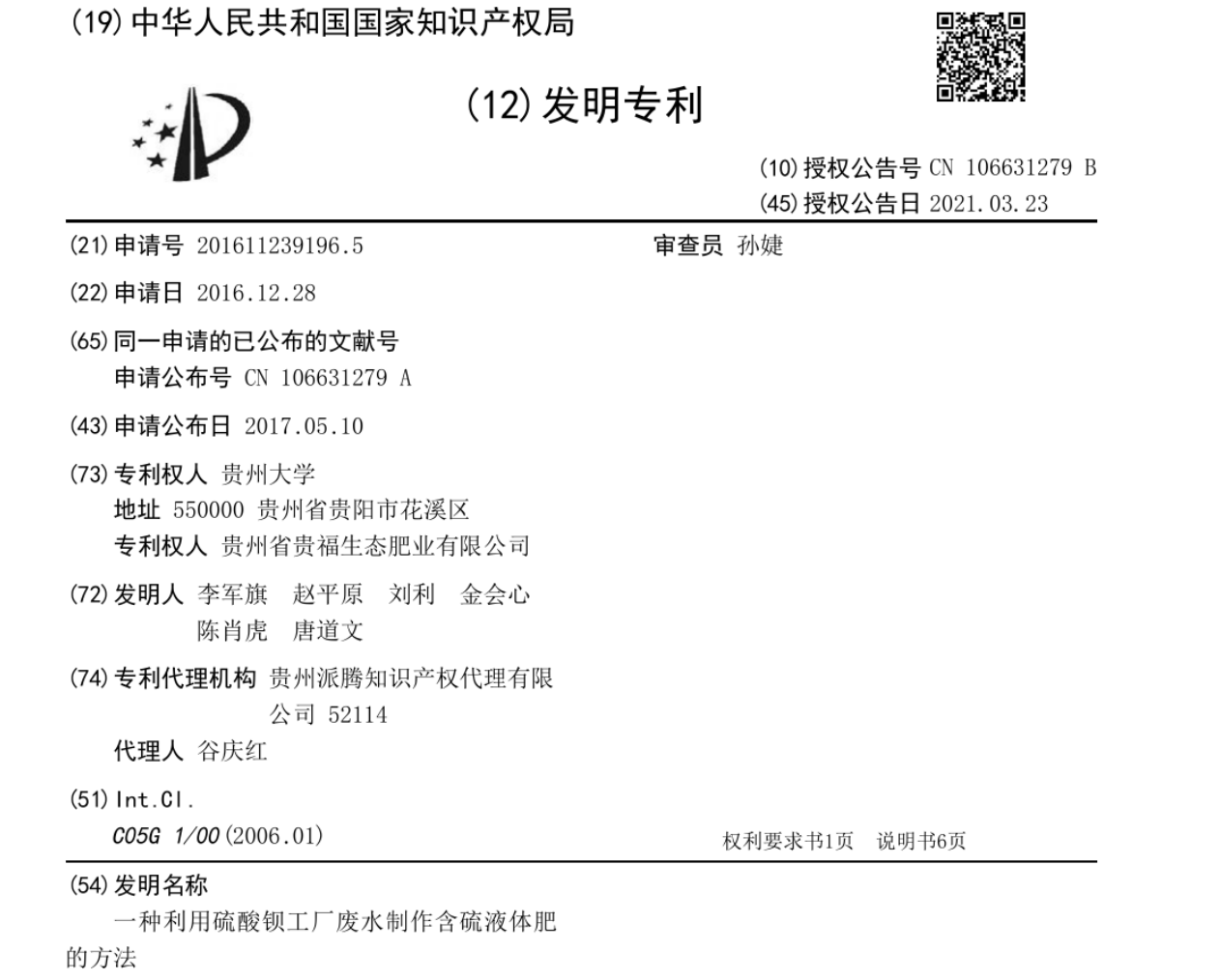 (19) 中华人民共和国国家知识产权局

(12) 发明专利

(10) 授权公告号 CN 106631279 B
(45) 授权公告日 2021.03.23

(21) 申请号 201611239196.5

(22) 申请日 2016.12.28

(65) 同一申请的已公布的文献号
申请公布号 CN 106631279 A

(43) 申请公布日 2017.05.10

(73) 专利权人 贵州大学
地址 550000 贵州省贵阳市花溪区
专利权人 贵州省贵福生态肥业有限公司

(72) 发明人 李军旗 赵平原 刘利 金会心 陈肖虎 唐道文

(74) 专利代理机构 贵州派腾知识产权代理有限公司 52114
代理人 谷庆红

(51) Int.Cl.
C05G 1/00 (2006.01)

审查员 孙婕

权利要求书1页 说明书6页

(54) 发明名称
一种利用硫酸钡工厂废水制作含硫液体肥的方法